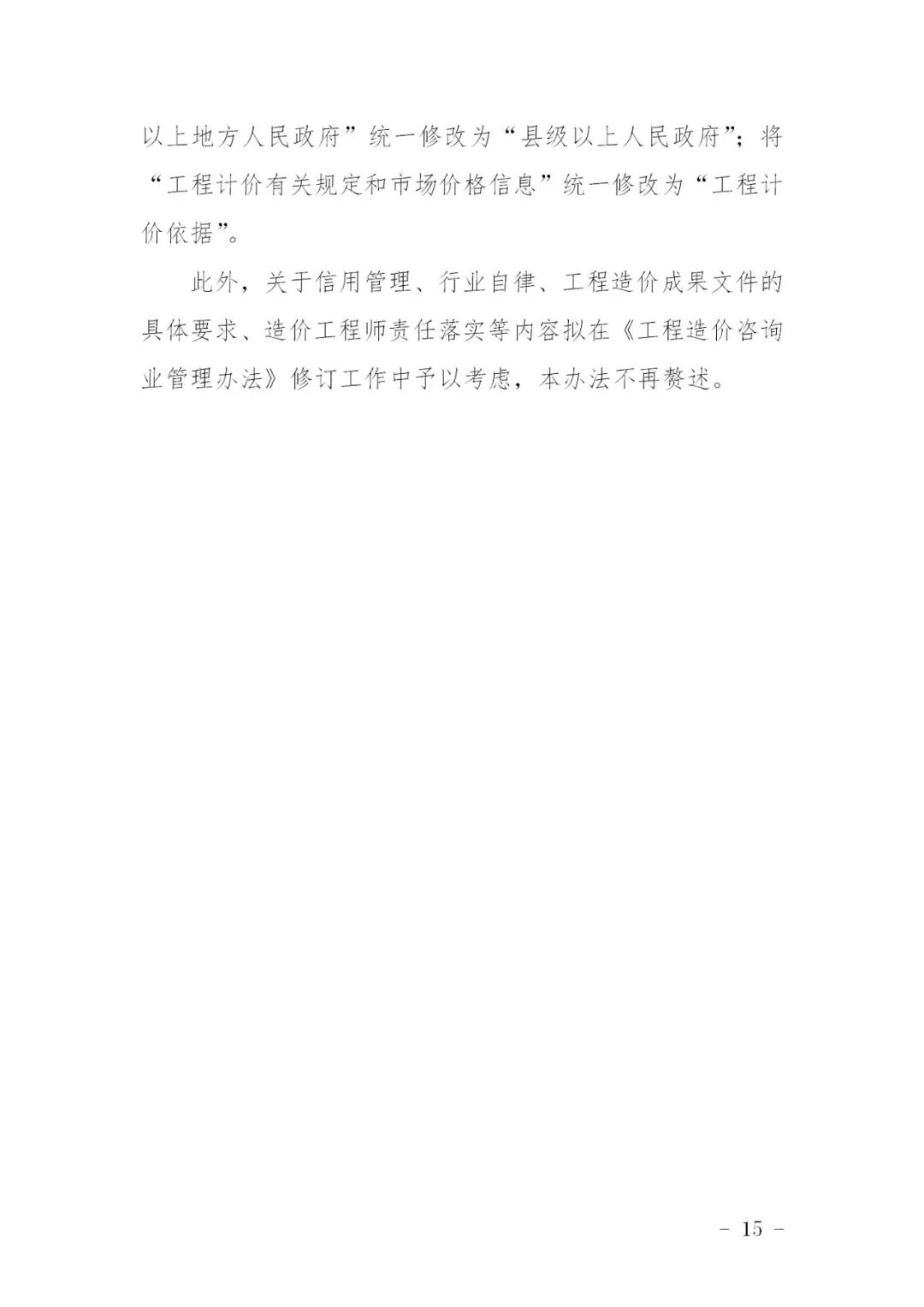 以上地方人民政府”统一修改为“县级以上人民政府”；将“工程计价有关规定和市场价格信息”统一修改为“工程计价依据”。

此外，关于信用管理、行业自律、工程造价成果文件的具体要求、造价工程师责任落实等内容拟在《工程造价咨询业管理办法》修订工作中予以考虑，本办法不再赘述。

- 15 -